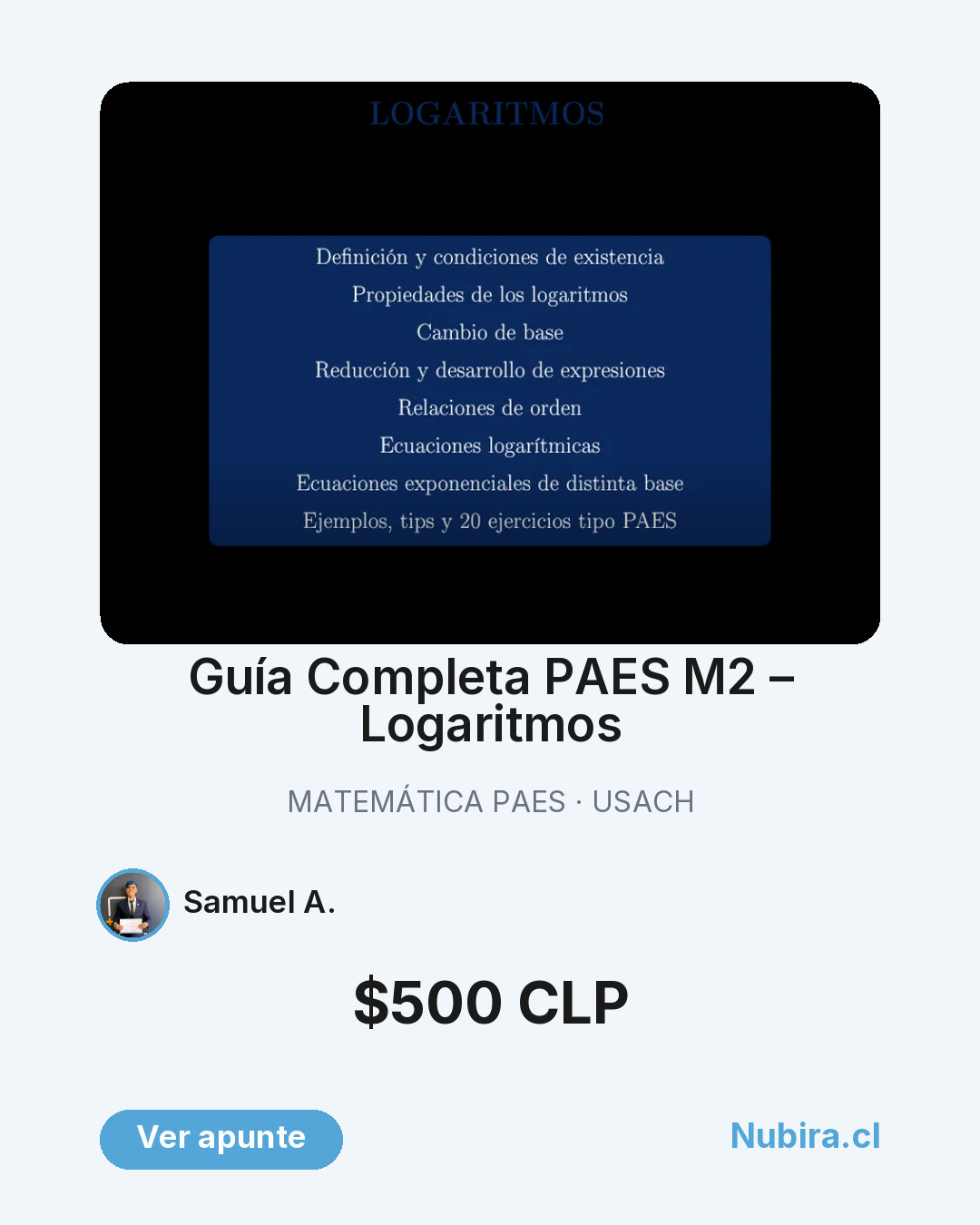 LOGARITMOS

Definición y condiciones de existencia
Propiedades de los logaritmos
Cambio de base
Reducción y desarrollo de expresiones
Relaciones de orden
Ecuaciones logarítmicas
Ecuaciones exponenciales de distinta base
Ejemplos, tips y 20 ejercicios tipo PAES

Guía Completa PAES M2 – Logaritmos

MATEMÁTICA PAES · USACH

Samuel A.

$500 CLP

Ver apunte

Nubira.cl